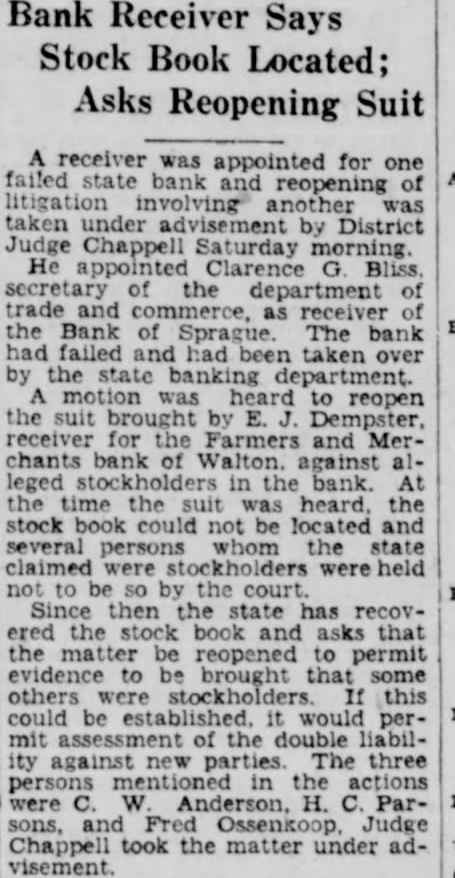 Bank Receiver Says Stock Book Located; Asks Reopening Suit

A receiver was appointed for one failed state bank and reopening of litigation involving another was taken under advisement by District Judge Chappell Saturday morning.

He appointed Clarence G. Bliss, secretary of the department of trade and commerce, as receiver of the Bank of Sprague. The bank had failed and had been taken over by the state banking department.

A motion was heard to reopen the suit brought by E. J. Dempster, receiver for the Farmers and Merchants bank of Walton, against alleged stockholders in the bank. At the time the suit was heard, the stock book could not be located and several persons whom the state claimed were stockholders were held not to be so by the court.

Since then the state has recovered the stock book and asks that the matter be reopened to permit evidence to be brought that some others were stockholders. If this could be established, it would permit assessment of the double liability against new parties. The three persons mentioned in the actions were C. W. Anderson, H. C. Parsons, and Fred Ossenkoop, Judge Chappell took the matter under advisement.